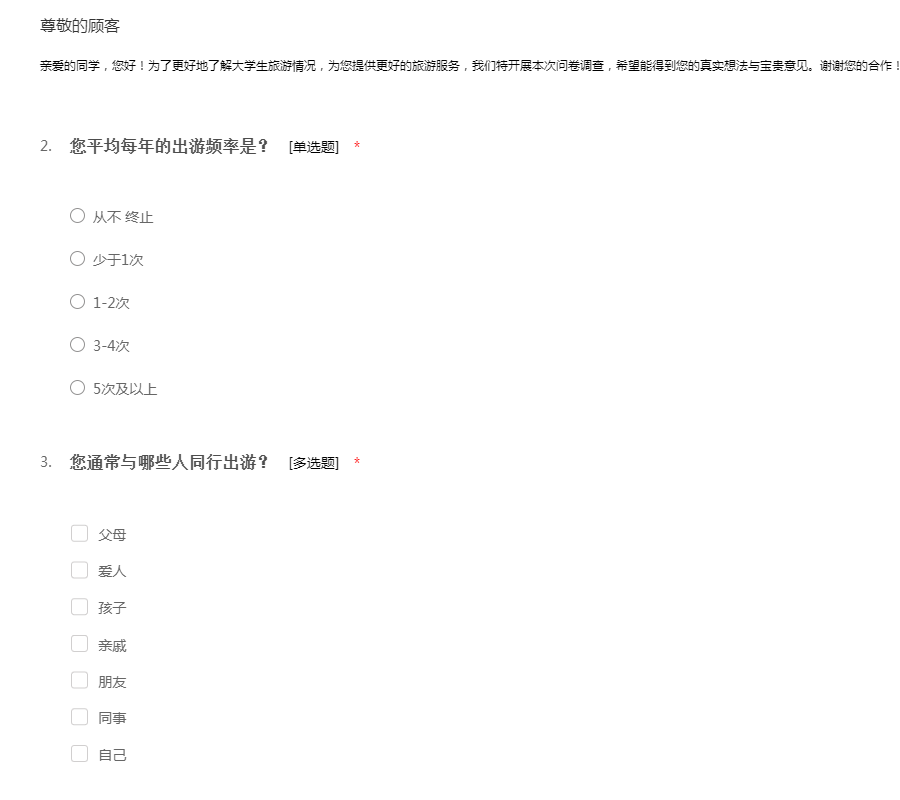 尊敬的顾客

亲爱的同学，您好！为了更好地了解大学生旅游情况，为您提供更好的旅游服务，我们特开展本次问卷调查，希望能得到您的真实想法与宝贵意见。谢谢您的合作！

2. 您平均每年的出游频率是？ [单选题] *

从不 终止

少于1次

1-2次

3-4次

5次及以上

3. 您通常与哪些人同行出游？ [多选题] *

父母

爱人

孩子

亲戚

朋友

同事

自己